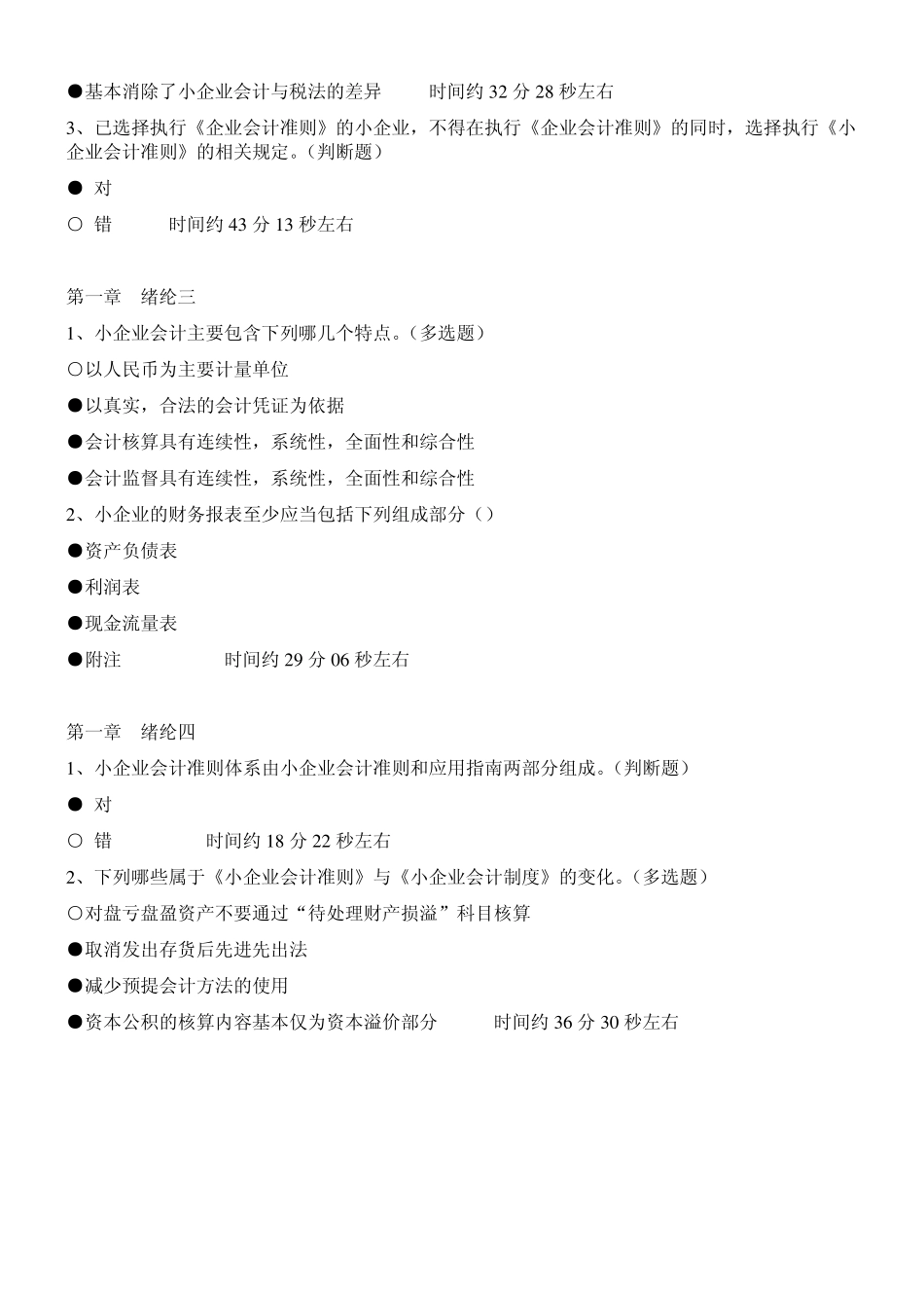 ●基本消除了小企业会计与税法的差异　　时间约 32 分 28 秒左右

3、已选择执行《企业会计准则》的小企业，不得在执行《企业会计准则》的同时，选择执行《小企业会计准则》的相关规定。（判断题）

● 对

○ 错　　时间约 43 分 13 秒左右

第一章　绪纶三

1、小企业会计主要包含下列哪几个特点。（多选题）

○以人民币为主要计量单位

●以真实，合法的会计凭证为依据

●会计核算具有连续性，系统性，全面性和综合性

●会计监督具有连续性，系统性，全面性和综合性

2、小企业的财务报表至少应当包括下列组成部分（）

●资产负债表

●利润表

●现金流量表

●附注　　时间约 29 分 06 秒左右

第一章　绪纶四

1、小企业会计准则体系由小企业会计准则和应用指南两部分组成。（判断题）

● 对

○ 错　　时间约 18 分 22 秒左右

2、下列哪些属于《小企业会计准则》与《小企业会计制度》的变化。（多选题）

○对盘亏盘盈资产不要通过“待处理财产损溢”科目核算

●取消发出存货后先进先出法

●减少预提会计方法的使用

●资本公积的核算内容基本仅为资本溢价部分　　时间约 36 分 30 秒左右